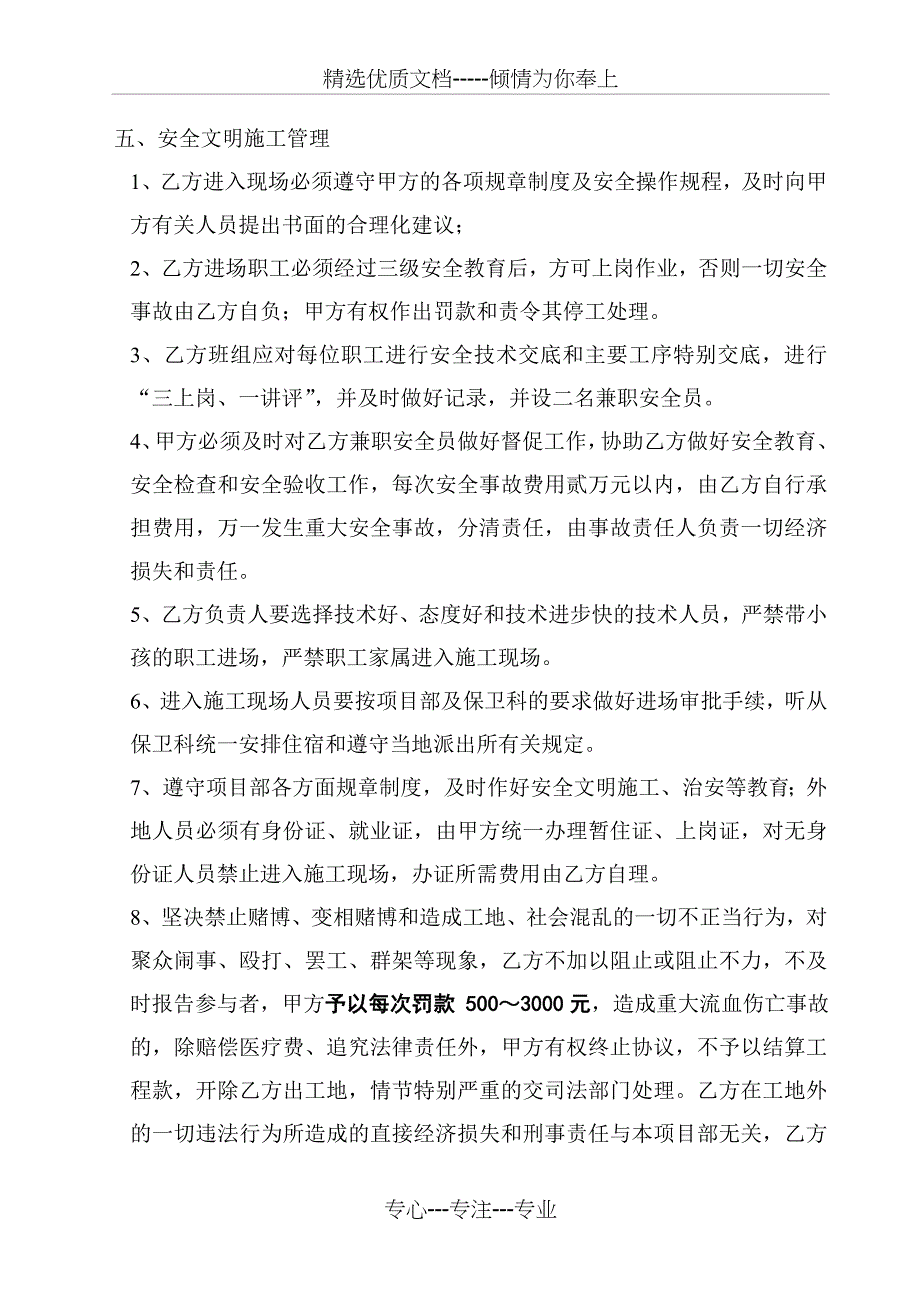 精选优质文档-----倾情为你奉上

五、安全文明施工管理

1、乙方进入现场必须遵守甲方的各项规章制度及安全操作规程，及时向甲方有关人员提出书面的合理化建议；

2、乙方进场职工必须经过三级安全教育后，方可上岗作业，否则一切安全事故由乙方自负；甲方有权作出罚款和责令其停工处理。

3、乙方班组应对每位职工进行安全技术交底和主要工序特别交底，进行“三上岗、一讲评”，并及时做好记录，并设二名兼职安全员。

4、甲方必须及时对乙方兼职安全员做好督促工作，协助乙方做好安全教育、安全检查和安全验收工作，每次安全事故费用贰万元以内，由乙方自行承担费用，万一发生重大安全事故，分清责任，由事故责任人负责一切经济损失和责任。

5、乙方负责人要选择技术好、态度好和技术进步快的技术人员，严禁带小孩的职工进场，严禁职工家属进入施工现场。

6、进入施工现场人员要按项目部及保卫科的要求做好进场审批手续，听从保卫科统一安排住宿和遵守当地派出所有关规定。

7、遵守项目部各方面规章制度，及时作好安全文明施工、治安等教育；外地人员必须有身份证、就业证，由甲方统一办理暂住证、上岗证，对无身份证人员禁止进入施工现场，办证所需费用由乙方自理。

8、坚决禁止赌博、变相赌博和造成工地、社会混乱的一切不正当行为，对聚众闹事、殴打、罢工、群架等现象，乙方不加以阻止或阻止不力，不及时报告参与者，甲方予以每次罚款 500～3000 元，造成重大流血伤亡事故的，除赔偿医疗费、追究法律责任外，甲方有权终止协议，不予以结算工程款，开除乙方出工地，情节特别严重的交司法部门处理。乙方在工地外的一切违法行为所造成的直接经济损失和刑事责任与本项目部无关，乙方

专心---专注---专业